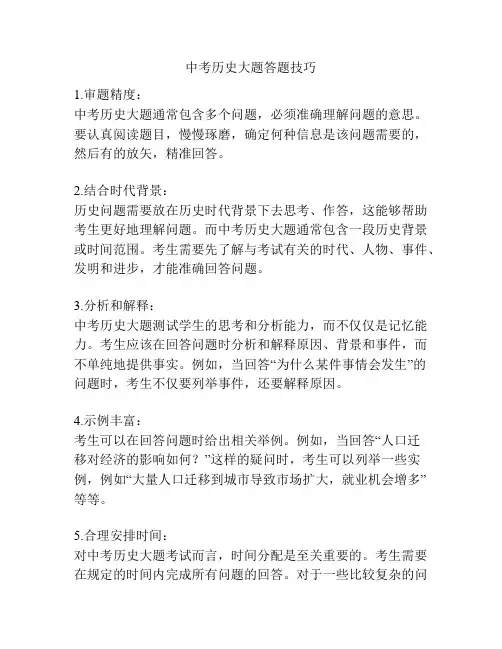 中考历史大题答题技巧

1.审题精度：
中考历史大题通常包含多个问题，必须准确理解问题的意思。要认真阅读题目，慢慢琢磨，确定何种信息是该问题需要的，然后有的放矢，精准回答。

2.结合时代背景：
历史问题需要放在历史时代背景下去思考、作答，这能够帮助考生更好地理解问题。而中考历史大题通常包含一段历史背景或时间范围。考生需要先了解与考试有关的时代、人物、事件、发明和进步，才能准确回答问题。

3.分析和解释：
中考历史大题测试学生的思考和分析能力，而不仅仅是记忆能力。考生应该在回答问题时分析和解释原因、背景和事件，而不单纯地提供事实。例如，当回答“为什么某件事情会发生”的问题时，考生不仅要列举事件，还要解释原因。

4.示例丰富：
考生可以在回答问题时给出相关举例。例如，当回答“人口迁移对经济的影响如何？”这样的疑问时，考生可以列举一些实例，例如“大量人口迁移到城市导致市场扩大，就业机会增多”等等。

5.合理安排时间：
对中考历史大题考试而言，时间分配是至关重要的。考生需要在规定的时间内完成所有问题的回答。对于一些比较复杂的问